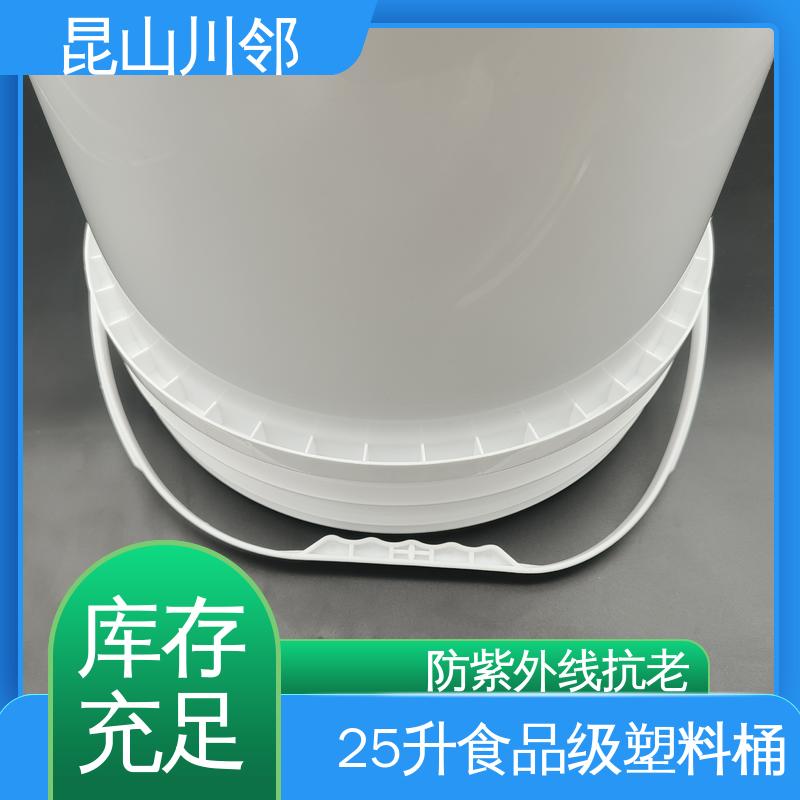 昆山川邻

库存充足

防紫外线抗老

25升食品级塑料桶